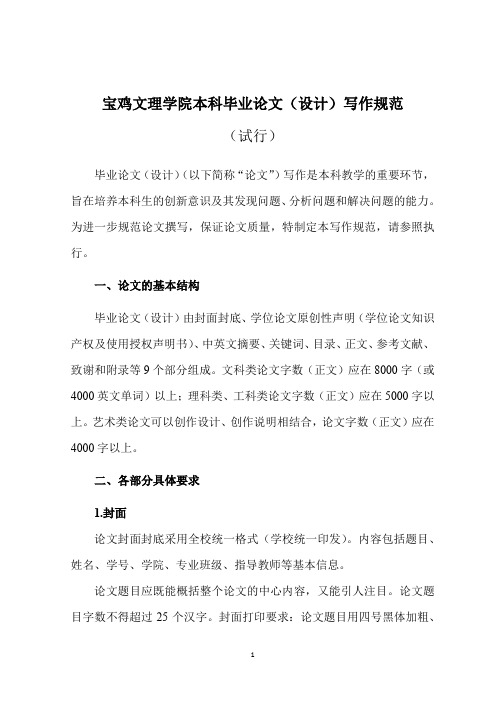 宝鸡文理学院本科毕业论文（设计）写作规范

（试行）

毕业论文（设计）（以下简称“论文”）写作是本科教学的重要环节，旨在培养本科生的创新意识及其发现问题、分析问题和解决问题的能力。为进一步规范论文撰写，保证论文质量，特制定本写作规范，请参照执行。

一、论文的基本结构

毕业论文（设计）由封面封底、学位论文原创性声明（学位论文知识产权及使用授权声明书）、中英文摘要、关键词、目录、正文、参考文献、致谢和附录等 9 个部分组成。文科类论文字数（正文）应在 8000 字（或 4000 英文单词）以上；理科类、工科类论文字数（正文）应在 5000 字以上。艺术类论文可以创作设计、创作说明相结合，论文字数（正文）应在 4000 字以上。

二、各部分具体要求

1.封面

论文封面封底采用全校统一格式（学校统一印发）。内容包括题目、姓名、学号、学院、专业班级、指导教师等基本信息。

论文题目应既能概括整个论文的中心内容，又能引人注目。论文题目字数不得超过 25 个汉字。封面打印要求：论文题目用四号黑体加粗、

1